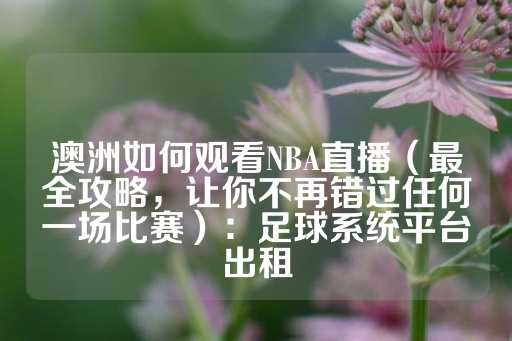 澳洲如何观看NBA直播（最全攻略，让你不再错过任何一场比赛）：足球系统平台出租